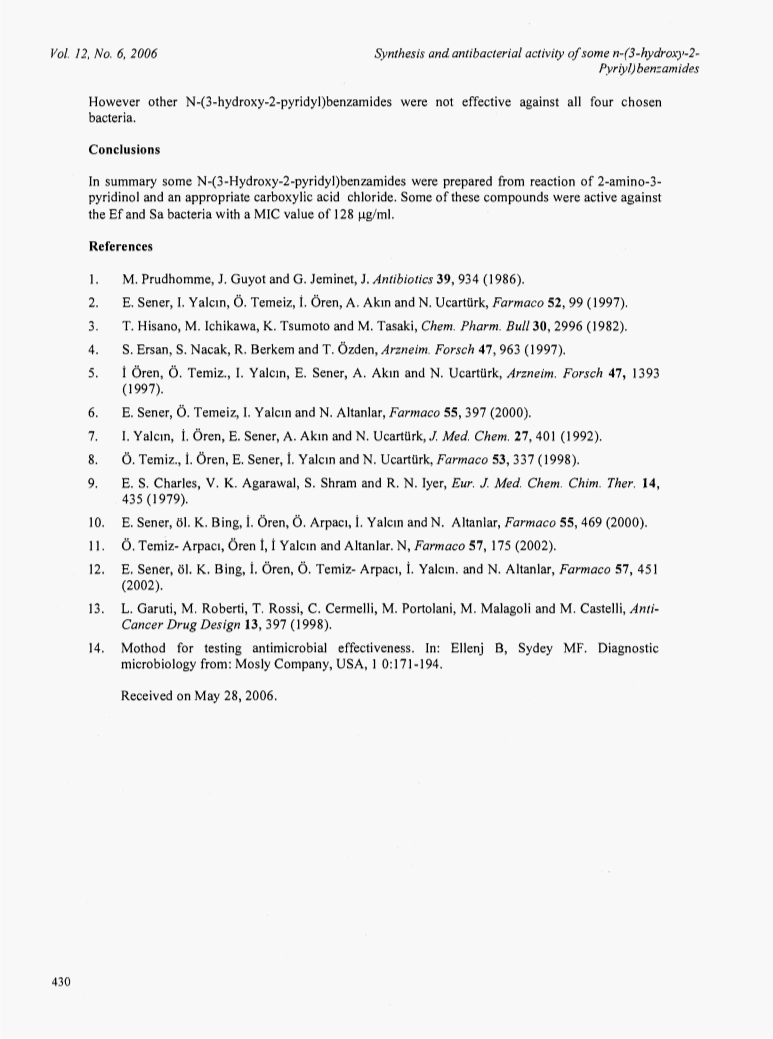 Vol. 12, No. 6, 2006

Synthesis and antibacterial activity of some n-(3-hydroxy-2-Pyriyl)benzamides

However other N-(3-hydroxy-2-pyridyl)benzamides were not effective against all four chosen bacteria.

Conclusions

In summary some N-(3-Hydroxy-2-pyridyl)benzamides were prepared from reaction of 2-amino-3-pyridinol and an appropriate carboxylic acid chloride. Some of these compounds were active against the Ef and Sa bacteria with a MIC value of 128 µg/ml.

References

1. M. Prudhomme, J. Guyot and G. Jeminet, J. Antibiotics 39, 934 (1986).
2. E. Sener, I. Yalcın, Ö. Temeiz, İ. Ören, A. Akın and N. Ucartürk, Farmaco 52, 99 (1997).
3. T. Hisano, M. Ichikawa, K. Tsumoto and M. Tasaki, Chem. Pharm. Bull 30, 2996 (1982).
4. S. Ersan, S. Nacak, R. Berkem and T. Özden, Arzneim. Forsch 47, 963 (1997).
5. İ Ören, Ö. Temiz., I. Yalcın, E. Sener, A. Akın and N. Ucartürk, Arzneim. Forsch 47, 1393 (1997).
6. E. Sener, Ö. Temeiz, I. Yalcın and N. Altanlar, Farmaco 55, 397 (2000).
7. I. Yalcın, İ. Ören, E. Sener, A. Akın and N. Ucartürk, J. Med. Chem. 27, 401 (1992).
8. Ö. Temiz., İ. Ören, E. Sener, İ. Yalcın and N. Ucartürk, Farmaco 53, 337 (1998).
9. E. S. Charles, V. K. Agarawal, S. Shram and R. N. Iyer, Eur. J. Med. Chem. Chim. Ther. 14, 435 (1979).
10. E. Sener, öl. K. Bing, İ. Ören, Ö. Arpacı, İ. Yalcın and N. Altanlar, Farmaco 55, 469 (2000).
11. Ö. Temiz- Arpacı, Ören İ, İ Yalcın and Altanlar. N, Farmaco 57, 175 (2002).
12. E. Sener, öl. K. Bing, İ. Ören, Ö. Temiz- Arpacı, İ. Yalcın. and N. Altanlar, Farmaco 57, 451 (2002).
13. L. Garuti, M. Roberti, T. Rossi, C. Cermelli, M. Portolani, M. Malagoli and M. Castelli, Anti-Cancer Drug Design 13, 397 (1998).
14. Mothod for testing antimicrobial effectiveness. In: Ellenj B, Sydey MF. Diagnostic microbiology from: Mosly Company, USA, 1 0:171-194.

Received on May 28, 2006.

430